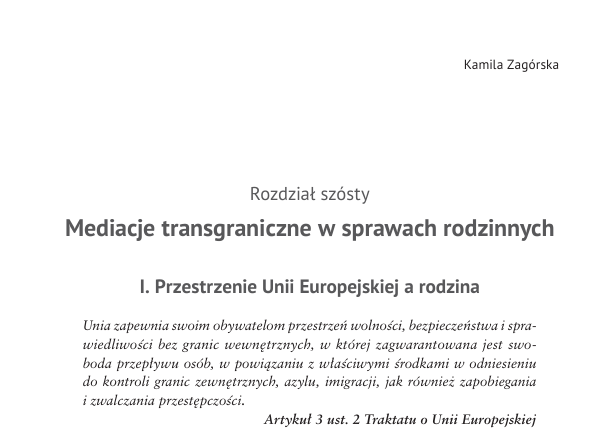 Kamila Zagórska

Rozdział szósty

Mediacje transgraniczne w sprawach rodzinnych

I. Przestrzenie Unii Europejskiej a rodzina

Unia zapewnia swoim obywatelom przestrzeń wolności, bezpieczeństwa i sprawiedliwości bez granic wewnętrznych, w której zagwarantowana jest swoboda przepływu osób, w powiązaniu z właściwymi środkami w odniesieniu do kontroli granic zewnętrznych, azylu, imigracji, jak również zapobiegania i zwalczania przestępczości.

Artykuł 3 ust. 2 Traktatu o Unii Europejskiej